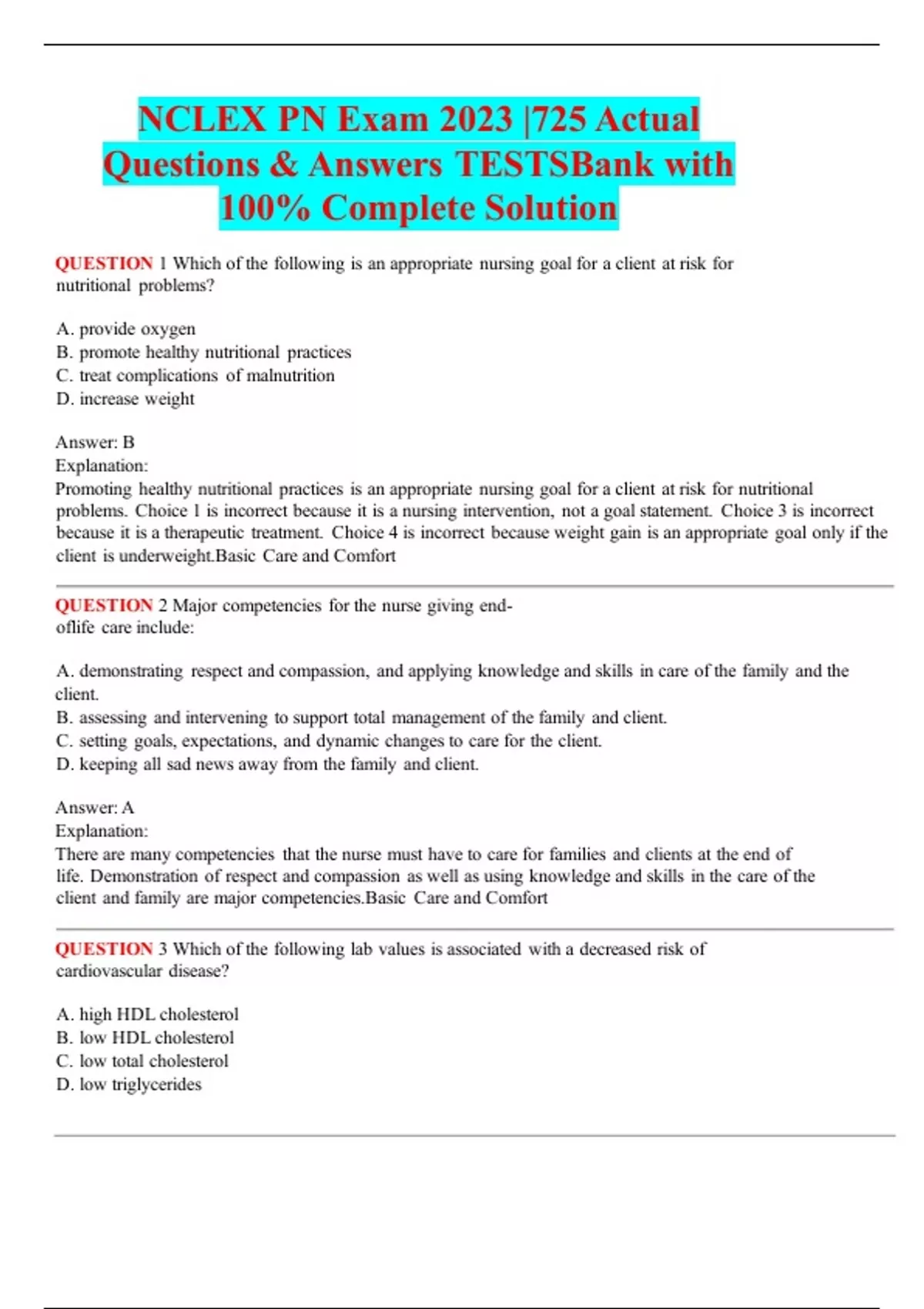 NCLEX PN Exam 2023 |725 Actual Questions & Answers TESTSBank with 100% Complete Solution

QUESTION 1 Which of the following is an appropriate nursing goal for a client at risk for nutritional problems?

A. provide oxygen
B. promote healthy nutritional practices
C. treat complications of malnutrition
D. increase weight

Answer: B
Explanation:
Promoting healthy nutritional practices is an appropriate nursing goal for a client at risk for nutritional problems. Choice 1 is incorrect because it is a nursing intervention, not a goal statement. Choice 3 is incorrect because it is a therapeutic treatment. Choice 4 is incorrect because weight gain is an appropriate goal only if the client is underweight.Basic Care and Comfort

QUESTION 2 Major competencies for the nurse giving end-oflife care include:

A. demonstrating respect and compassion, and applying knowledge and skills in care of the family and the client.
B. assessing and intervening to support total management of the family and client.
C. setting goals, expectations, and dynamic changes to care for the client.
D. keeping all sad news away from the family and client.

Answer: A
Explanation:
There are many competencies that the nurse must have to care for families and clients at the end of life. Demonstration of respect and compassion as well as using knowledge and skills in the care of the client and family are major competencies.Basic Care and Comfort

QUESTION 3 Which of the following lab values is associated with a decreased risk of cardiovascular disease?

A. high HDL cholesterol
B. low HDL cholesterol
C. low total cholesterol
D. low triglycerides